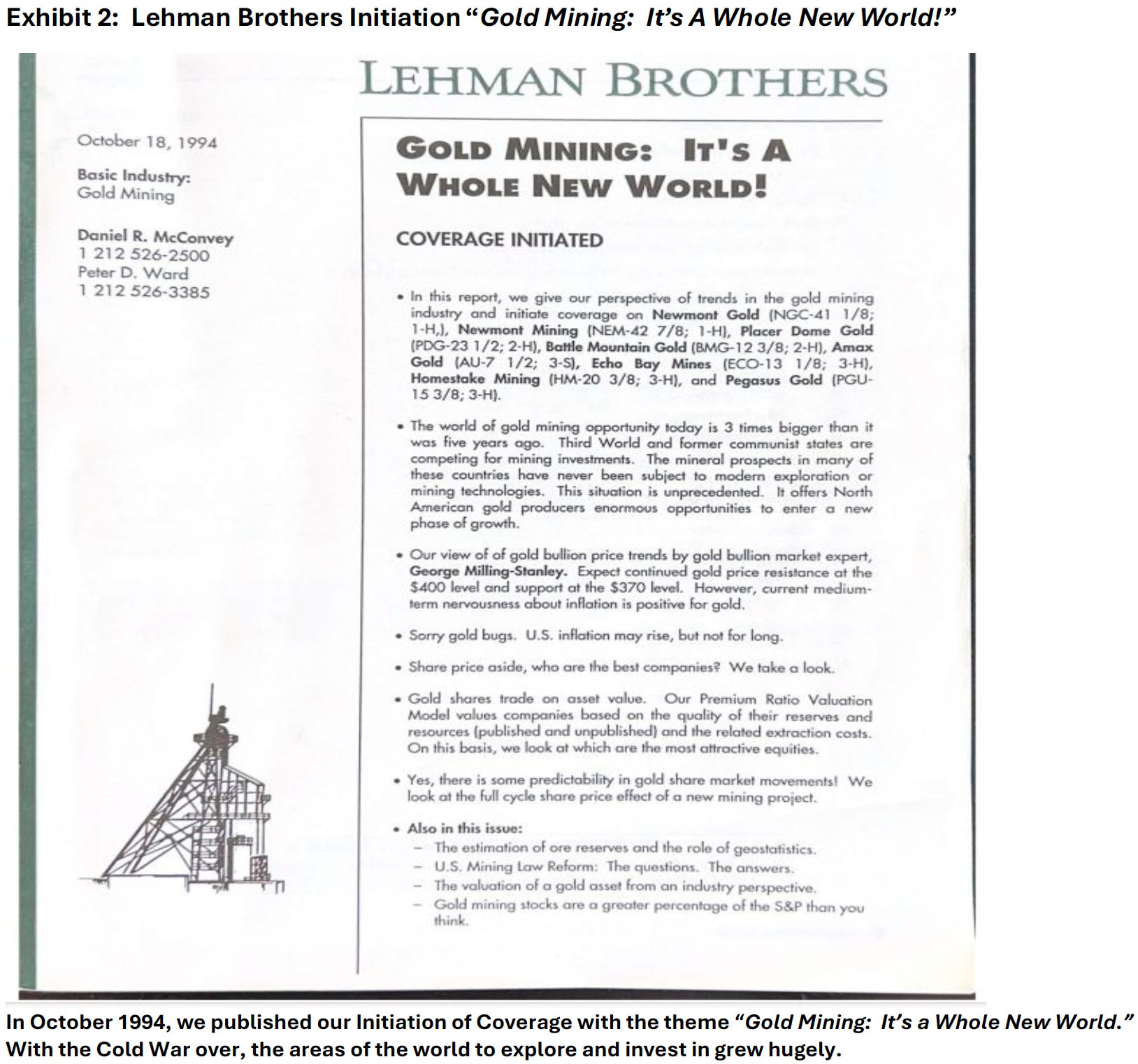 Exhibit 2: Lehman Brothers Initiation "Gold Mining: It's A Whole New World!"

LEHMAN BROTHERS

October 18, 1994

Basic Industry:
Gold Mining

Daniel R. McConvey
1 212 526-2500
Peter D. Ward
1 212 526-3385

GOLD MINING: IT'S A WHOLE NEW WORLD!

COVERAGE INITIATED

• In this report, we give our perspective of trends in the gold mining industry and initiate coverage on Newmont Gold (NGC-41 1/8; 1-H,), Newmont Mining (NEM-42 7/8; 1-H), Placer Dome Gold (PDG-23 1/2; 2-H), Battle Mountain Gold (BMG-12 3/8; 2-H), Amax Gold (AU-7 1/2; 3-S), Echo Bay Mines (ECO-13 1/8; 3-H), Homestake Mining (HM-20 3/8; 3-H), and Pegasus Gold (PGU-15 3/8; 3-H).

• The world of gold mining opportunity today is 3 times bigger than it was five years ago. Third World and former communist states are competing for mining investments. The mineral prospects in many of these countries have never been subject to modern exploration or mining technologies. This situation is unprecedented. It offers North American gold producers enormous opportunities to enter a new phase of growth.

• Our view of of gold bullion price trends by gold bullion market expert, George Milling-Stanley. Expect continued gold price resistance at the $400 level and support at the $370 level. However, current medium-term nervousness about inflation is positive for gold.

• Sorry gold bugs. U.S. inflation may rise, but not for long.

• Share price aside, who are the best companies? We take a look.

• Gold shares trade on asset value. Our Premium Ratio Valuation Model values companies based on the quality of their reserves and resources (published and unpublished) and the related extraction costs. On this basis, we look at which are the most attractive equities.

• Yes, there is some predictability in gold share market movements! We look at the full cycle share price effect of a new mining project.

• Also in this issue:
– The estimation of ore reserves and the role of geostatistics.
– U.S. Mining Law Reform: The questions. The answers.
– The valuation of a gold asset from an industry perspective.
– Gold mining stocks are a greater percentage of the S&P than you think.

In October 1994, we published our Initiation of Coverage with the theme "Gold Mining: It's a Whole New World." With the Cold War over, the areas of the world to explore and invest in grew hugely.